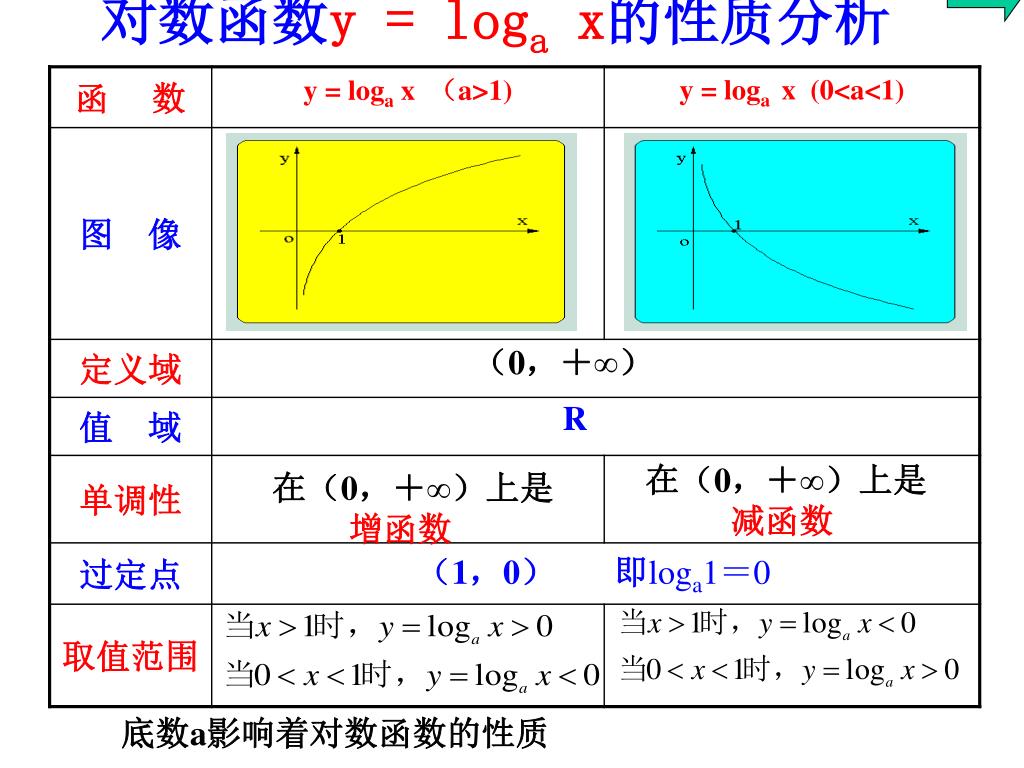 对数函数$y = \log_a x$的性质分析

| 函　数 | $y = \log_a x$ （a>1) | $y = \log_a x$ (0<a<1) |
|---|---|---|
| 图　像 | y x o 1 | y x o 1 |
| 定义域 | （0，+∞） | |
| 值　域 | R | |
| 单调性 | 在（0，+∞）上是 增函数 | 在（0，+∞）上是 减函数 |
| 过定点 | （1，0）　即$\log_a 1 = 0$ | |
| 取值范围 | 当$x>1$时，$y=\log_a x>0$ 当$0<x<1$时，$y=\log_a x<0$ | 当$x>1$时，$y=\log_a x<0$ 当$0<x<1$时，$y=\log_a x>0$ |

底数a影响着对数函数的性质